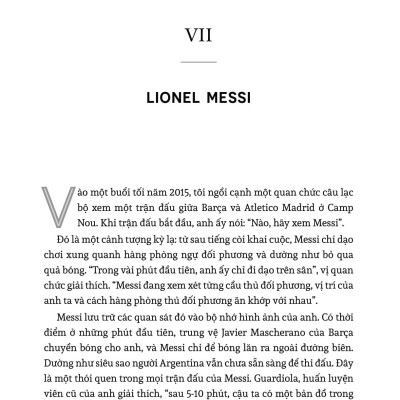 VII

LIONEL MESSI

Vào một buổi tối năm 2015, tôi ngồi cạnh một quan chức câu lạc bộ xem một trận đấu giữa Barça và Atletico Madrid ở Camp Nou. Khi trận đấu bắt đầu, anh ấy nói: "Nào, hãy xem Messi".

Đó là một cảnh tượng kỳ lạ: từ sau tiếng còi khai cuộc, Messi chỉ dạo chơi xung quanh hàng phòng ngự đối phương và dường như bỏ qua quả bóng. "Trong vài phút đầu tiên, anh ấy chỉ đi dạo trên sân", vị quan chức giải thích. "Messi đang xem xét từng cầu thủ đối phương, vị trí của anh ta và cách hàng phòng thủ đối phương ăn khớp với nhau".

Messi lưu trữ các quan sát đó vào bộ nhớ hình ảnh của anh. Có thời điểm ở những phút đầu tiên, trung vệ Javier Mascherano của Barça chuyền bóng cho anh, và Messi chỉ để bóng lăn ra ngoài đường biên. Dường như siêu sao người Argentina vẫn chưa sẵn sàng để thi đấu. Đây là một thói quen trong mọi trận đấu của Messi. Guardiola, huấn luyện viên cũ của anh giải thích, "sau 5-10 phút, cậu ta có một bản đồ trong